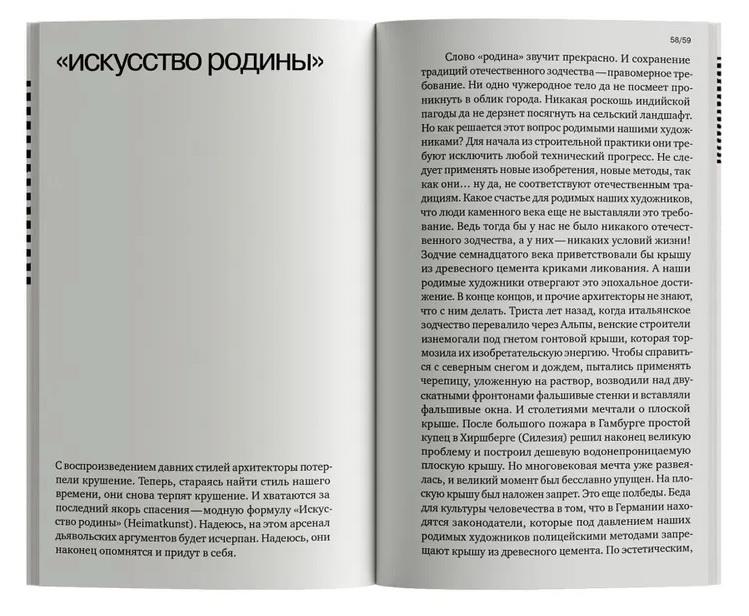 «ИСКУССТВО РОДИНЫ»

С воспроизведением давних стилей архитекторы потерпели крушение. Теперь, стараясь найти стиль нашего времени, они снова терпят крушение. И хватаются за последний якорь спасения — модную формулу «Искусство родины» (Heimatkunst). Надеюсь, на этом арсенал дьявольских аргументов будет исчерпан. Надеюсь, они наконец опомнятся и придут в себя.

58/59

Слово «родина» звучит прекрасно. И сохранение традиций отечественного зодчества — правомерное требование. Ни одно чужеродное тело да не посмеет проникнуть в облик города. Никакая роскошь индийской пагоды да не дерзнет посягнуть на сельский ландшафт. Но как решается этот вопрос родимыми нашими художниками? Для начала из строительной практики они требуют исключить любой технический прогресс. Не следует применять новые изобретения, новые методы, так как они… ну да, не соответствуют отечественным традициям. Какое счастье для родимых наших художников, что люди каменного века еще не выставляли это требование. Ведь тогда бы у нас не было никакого отечественного зодчества, а у них — никаких условий жизни! Зодчие семнадцатого века приветствовали бы крышу из древесного цемента криками ликования. А наши родимые художники отвергают это эпохальное достижение. В конце концов, и прочие архитекторы не знают, что с ним делать. Триста лет назад, когда итальянское зодчество перевалило через Альпы, венские строители изнемогали под гнетом гонтовой крыши, которая тормозила их изобретательскую энергию. Чтобы справиться с северным снегом и дождем, пытались применять черепицу, уложенную на раствор, возводили над двускатными фронтонами фальшивые стенки и вставляли фальшивые окна. И столетиями мечтали о плоской крыше. После большого пожара в Гамбурге простой купец в Хиршберге (Силезия) решил наконец великую проблему и построил дешевую водонепроницаемую плоскую крышу. Но многовековая мечта уже развеялась, и великий момент был бесславно упущен. На плоскую крышу был наложен запрет. Это еще полбеды. Беда для культуры человечества в том, что в Германии находятся законодатели, которые под давлением наших родимых художников полицейскими методами запрещают крышу из древесного цемента. По эстетическим,